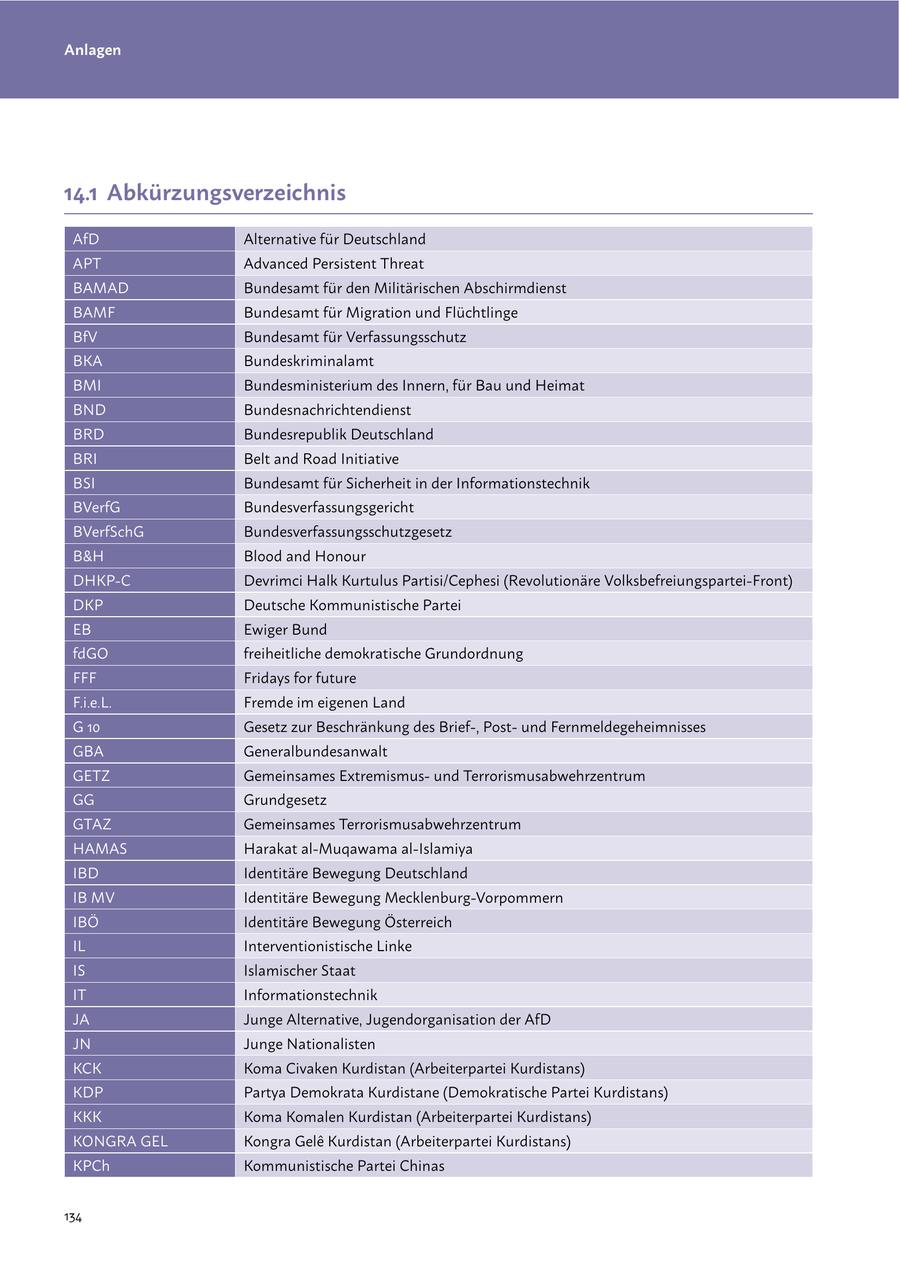 Anlagen

14.1 Abkürzungsverzeichnis

| | |
|---|---|
| AfD | Alternative für Deutschland |
| APT | Advanced Persistent Threat |
| BAMAD | Bundesamt für den Militärischen Abschirmdienst |
| BAMF | Bundesamt für Migration und Flüchtlinge |
| BfV | Bundesamt für Verfassungsschutz |
| BKA | Bundeskriminalamt |
| BMI | Bundesministerium des Innern, für Bau und Heimat |
| BND | Bundesnachrichtendienst |
| BRD | Bundesrepublik Deutschland |
| BRI | Belt and Road Initiative |
| BSI | Bundesamt für Sicherheit in der Informationstechnik |
| BVerfG | Bundesverfassungsgericht |
| BVerfSchG | Bundesverfassungsschutzgesetz |
| B&H | Blood and Honour |
| DHKP-C | Devrimci Halk Kurtulus Partisi/Cephesi (Revolutionäre Volksbefreiungspartei-Front) |
| DKP | Deutsche Kommunistische Partei |
| EB | Ewiger Bund |
| fdGO | freiheitliche demokratische Grundordnung |
| FFF | Fridays for future |
| F.i.e.L. | Fremde im eigenen Land |
| G 10 | Gesetz zur Beschränkung des Brief-, Post- und Fernmeldegeheimnisses |
| GBA | Generalbundesanwalt |
| GETZ | Gemeinsames Extremismus- und Terrorismusabwehrzentrum |
| GG | Grundgesetz |
| GTAZ | Gemeinsames Terrorismusabwehrzentrum |
| HAMAS | Harakat al-Muqawama al-Islamiya |
| IBD | Identitäre Bewegung Deutschland |
| IB MV | Identitäre Bewegung Mecklenburg-Vorpommern |
| IBÖ | Identitäre Bewegung Österreich |
| IL | Interventionistische Linke |
| IS | Islamischer Staat |
| IT | Informationstechnik |
| JA | Junge Alternative, Jugendorganisation der AfD |
| JN | Junge Nationalisten |
| KCK | Koma Civaken Kurdistan (Arbeiterpartei Kurdistans) |
| KDP | Partya Demokrata Kurdistane (Demokratische Partei Kurdistans) |
| KKK | Koma Komalen Kurdistan (Arbeiterpartei Kurdistans) |
| KONGRA GEL | Kongra Gelê Kurdistan (Arbeiterpartei Kurdistans) |
| KPCh | Kommunistische Partei Chinas |

134